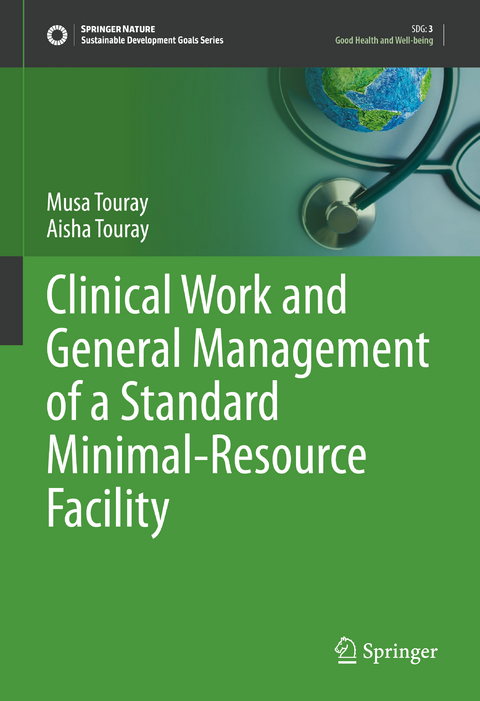 SPRINGER NATURE
Sustainable Development Goals Series

SDG: 3
Good Health and Well-being

Musa Touray
Aisha Touray

Clinical Work and General Management of a Standard Minimal-Resource Facility

Springer